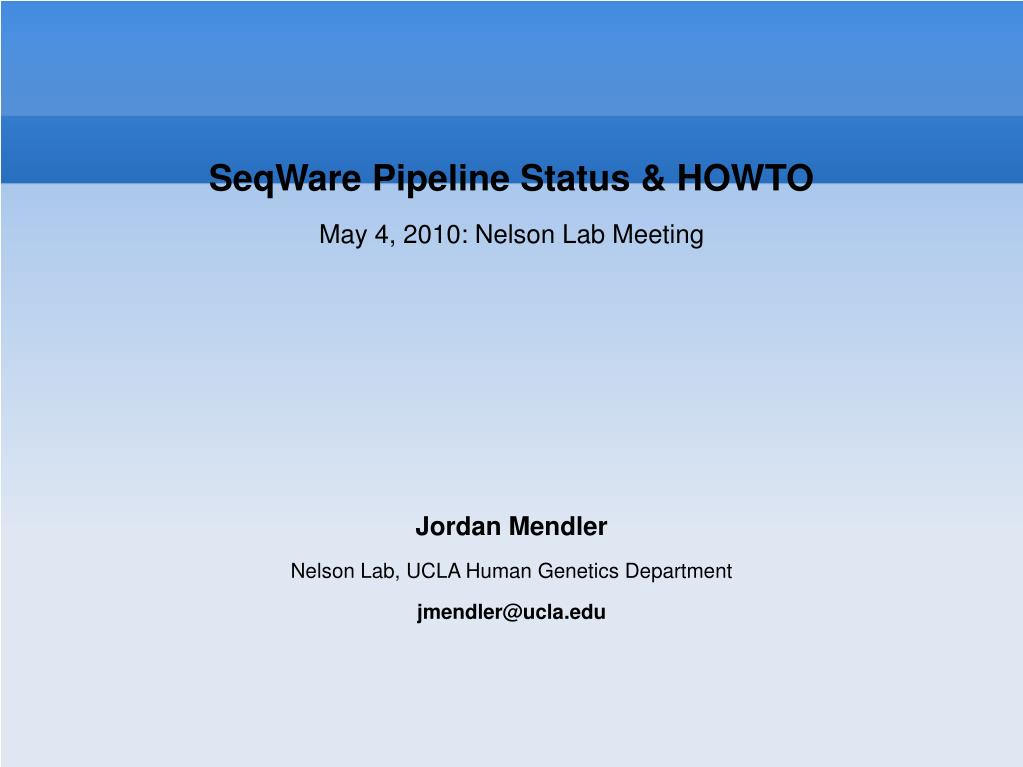 SeqWare Pipeline Status & HOWTO

May 4, 2010: Nelson Lab Meeting

Jordan Mendler

Nelson Lab, UCLA Human Genetics Department

jmendler@ucla.edu